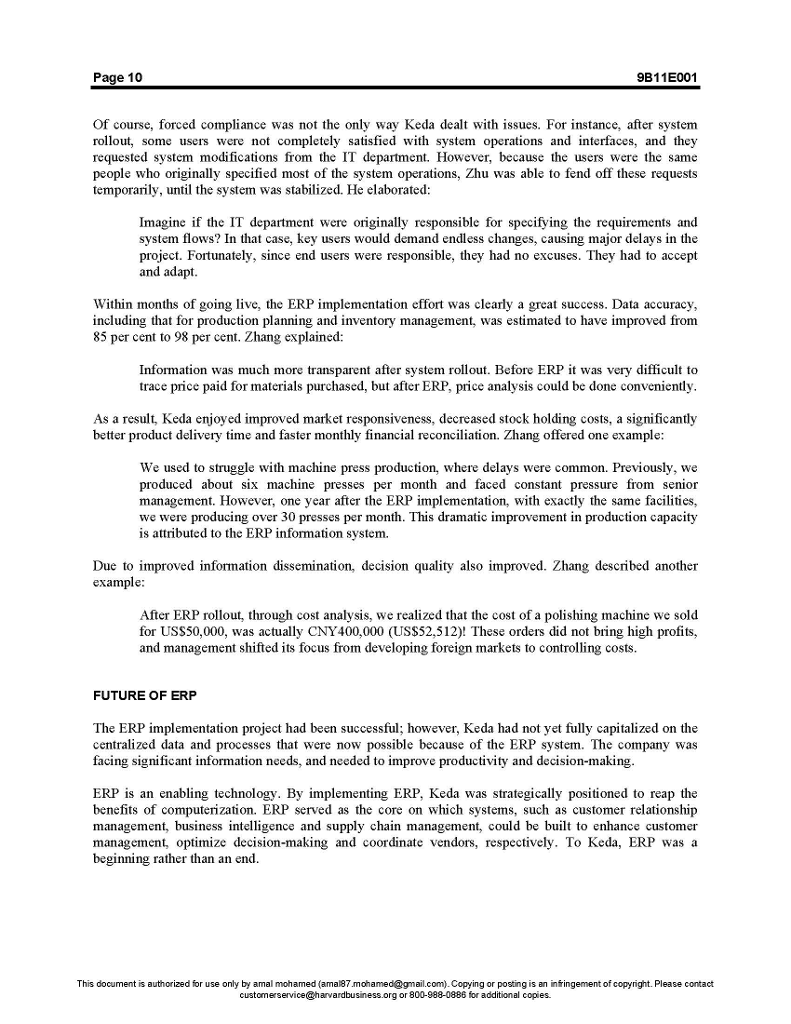 Page 10 9B11E001

Of course, forced compliance was not the only way Keda dealt with issues. For instance, after system rollout, some users were not completely satisfied with system operations and interfaces, and they requested system modifications from the IT department. However, because the users were the same people who originally specified most of the system operations, Zhu was able to fend off these requests temporarily, until the system was stabilized. He elaborated:

Imagine if the IT department were originally responsible for specifying the requirements and system flows? In that case, key users would demand endless changes, causing major delays in the project. Fortunately, since end users were responsible, they had no excuses. They had to accept and adapt.

Within months of going live, the ERP implementation effort was clearly a great success. Data accuracy, including that for production planning and inventory management, was estimated to have improved from 85 per cent to 98 per cent. Zhang explained:

Information was much more transparent after system rollout. Before ERP it was very difficult to trace price paid for materials purchased, but after ERP, price analysis could be done conveniently.

As a result, Keda enjoyed improved market responsiveness, decreased stock holding costs, a significantly better product delivery time and faster monthly financial reconciliation. Zhang offered one example:

We used to struggle with machine press production, where delays were common. Previously, we produced about six machine presses per month and faced constant pressure from senior management. However, one year after the ERP implementation, with exactly the same facilities, we were producing over 30 presses per month. This dramatic improvement in production capacity is attributed to the ERP information system.

Due to improved information dissemination, decision quality also improved. Zhang described another example:

After ERP rollout, through cost analysis, we realized that the cost of a polishing machine we sold for US$50,000, was actually CNY400,000 (US$52,512)! These orders did not bring high profits, and management shifted its focus from developing foreign markets to controlling costs.

FUTURE OF ERP

The ERP implementation project had been successful; however, Keda had not yet fully capitalized on the centralized data and processes that were now possible because of the ERP system. The company was facing significant information needs, and needed to improve productivity and decision-making.

ERP is an enabling technology. By implementing ERP, Keda was strategically positioned to reap the benefits of computerization. ERP served as the core on which systems, such as customer relationship management, business intelligence and supply chain management, could be built to enhance customer management, optimize decision-making and coordinate vendors, respectively. To Keda, ERP was a beginning rather than an end.

This document is authorized for use only by amal mohamed (amal87.mohamed@gmail.com). Copying or posting is an infringement of copyright. Please contact customerservice@harvardbusiness.org or 800-988-0886 for additional copies.